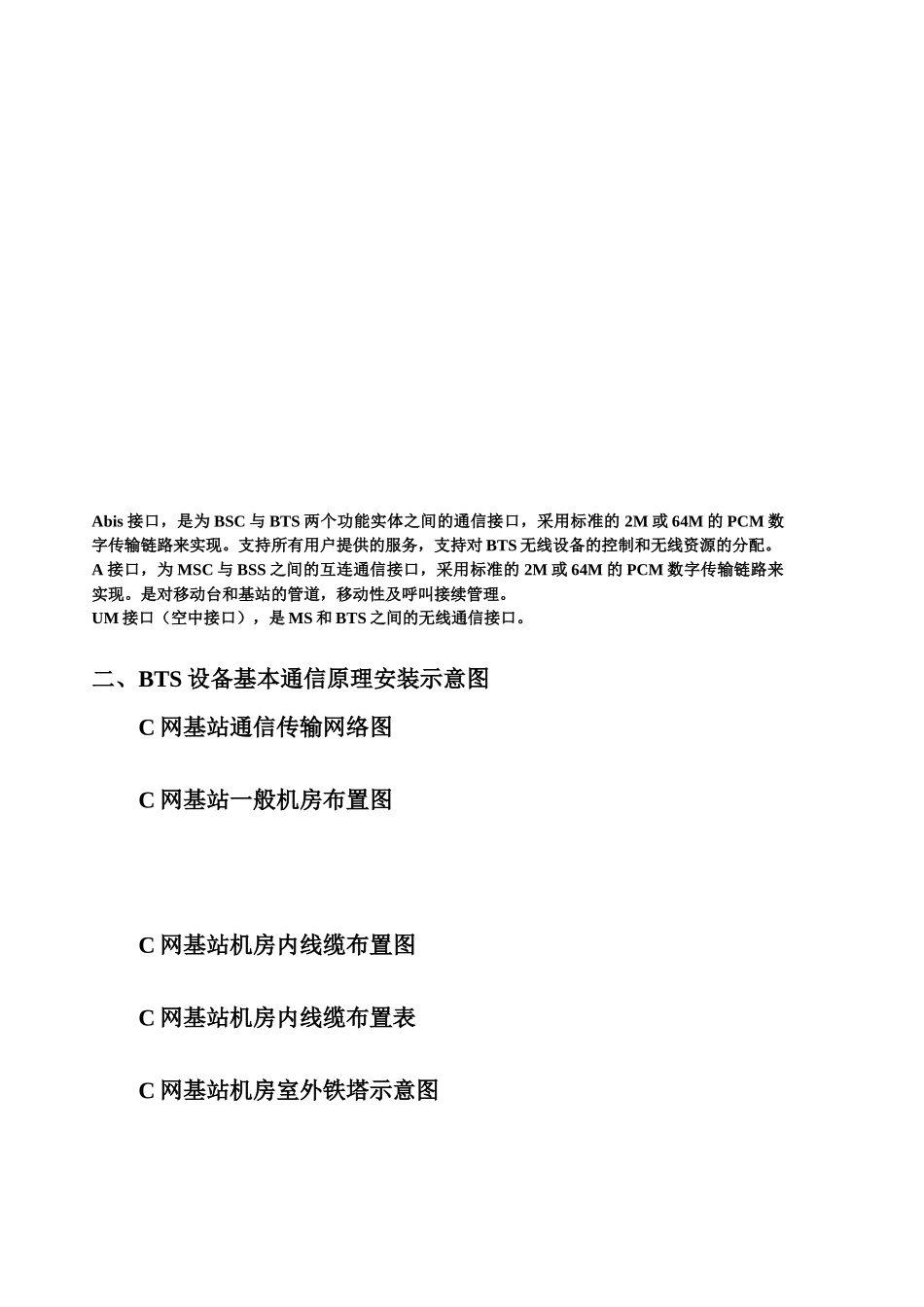 Abis 接口，是为 BSC 与 BTS 两个功能实体之间的通信接口，采用标准的 2M 或 64M 的 PCM 数字传输链路来实现。支持所有用户提供的服务，支持对 BTS 无线设备的控制和无线资源的分配。
A 接口，为 MSC 与 BSS 之间的互连通信接口，采用标准的 2M 或 64M 的 PCM 数字传输链路来实现。是对移动台和基站的管道，移动性及呼叫接续管理。
UM 接口（空中接口），是 MS 和 BTS 之间的无线通信接口。

二、BTS 设备基本通信原理安装示意图

C 网基站通信传输网络图

C 网基站一般机房布置图

C 网基站机房内线缆布置图

C 网基站机房内线缆布置表

C 网基站机房室外铁塔示意图